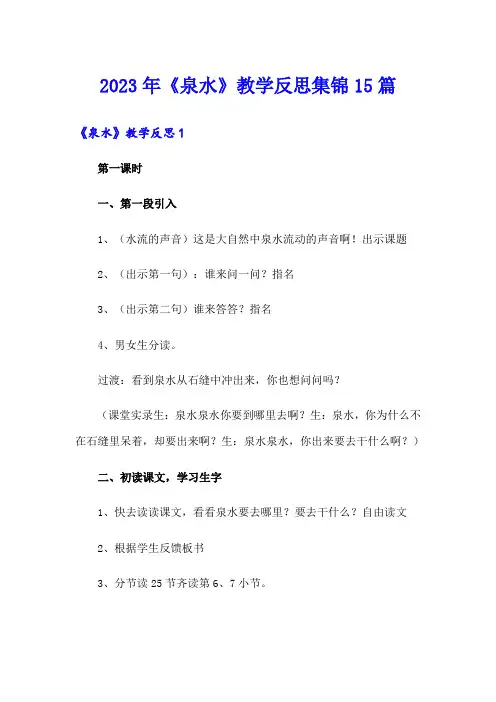 2023年《泉水》教学反思集锦15篇

《泉水》教学反思1

第一课时

一、第一段引入

1、（水流的声音）这是大自然中泉水流动的声音啊！出示课题

2、（出示第一句）：谁来问一问？指名

3、（出示第二句）谁来答答？指名

4、男女生分读。

过渡：看到泉水从石缝中冲出来，你也想问问吗？

（课堂实录生：泉水泉水你要到哪里去啊？生：泉水，你为什么不在石缝里呆着，却要出来啊？生：泉水泉水，你出来要去干什么啊？）

二、初读课文，学习生字

1、快去读读课文，看看泉水要去哪里？要去干什么？自由读文

2、根据学生反馈板书

3、分节读25节齐读第6、7小节。